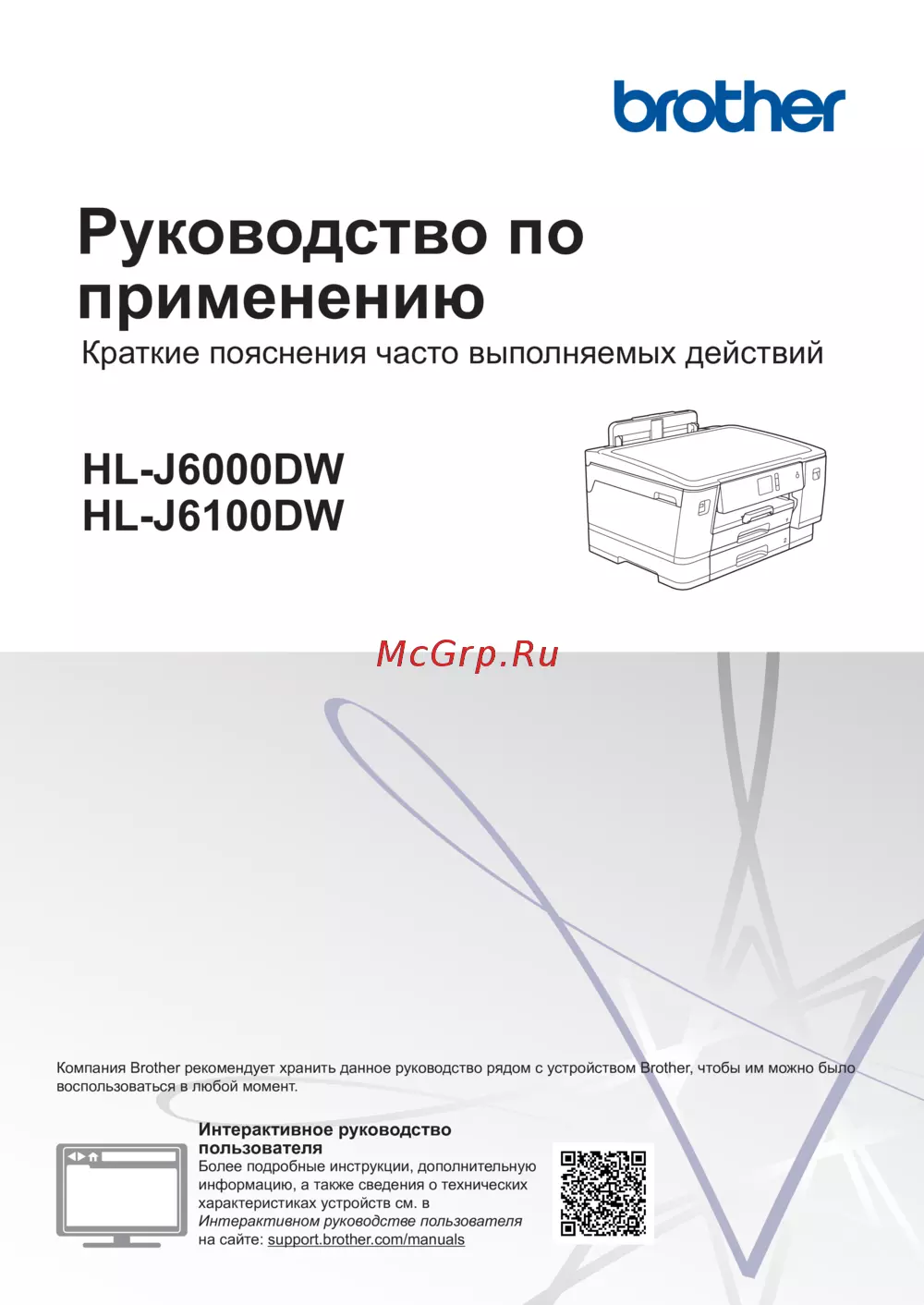 brother

Руководство по применению

Краткие пояснения часто выполняемых действий

HL-J6000DW
HL-J6100DW

Компания Brother рекомендует хранить данное руководство рядом с устройством Brother, чтобы им можно было воспользоваться в любой момент.

Интерактивное руководство пользователя

Более подробные инструкции, дополнительную информацию, а также сведения о технических характеристиках устройств см. в Интерактивном руководстве пользователя на сайте: support.brother.com/manuals

McGrp.Ru